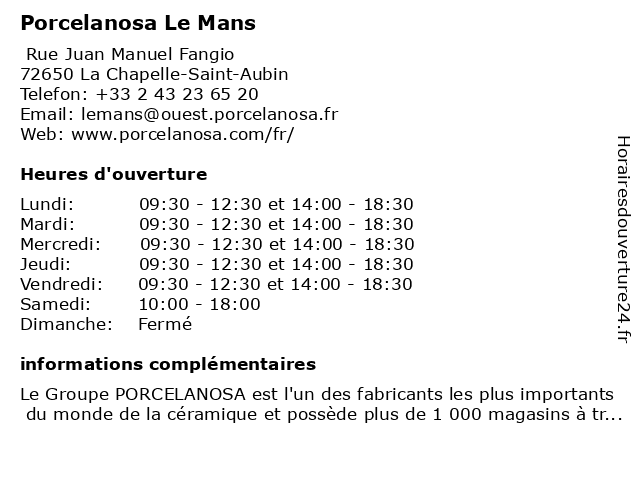 Porcelanosa Le Mans

Rue Juan Manuel Fangio
72650 La Chapelle-Saint-Aubin
Telefon: +33 2 43 23 65 20
Email: lemans@ouest.porcelanosa.fr
Web: www.porcelanosa.com/fr/

Heures d'ouverture

| | |
|---|---|
| Lundi: | 09:30 - 12:30 et 14:00 - 18:30 |
| Mardi: | 09:30 - 12:30 et 14:00 - 18:30 |
| Mercredi: | 09:30 - 12:30 et 14:00 - 18:30 |
| Jeudi: | 09:30 - 12:30 et 14:00 - 18:30 |
| Vendredi: | 09:30 - 12:30 et 14:00 - 18:30 |
| Samedi: | 10:00 - 18:00 |
| Dimanche: | Fermé |

informations complémentaires

Le Groupe PORCELANOSA est l'un des fabricants les plus importants du monde de la céramique et possède plus de 1 000 magasins à tr...

Horairesdouverture24.fr